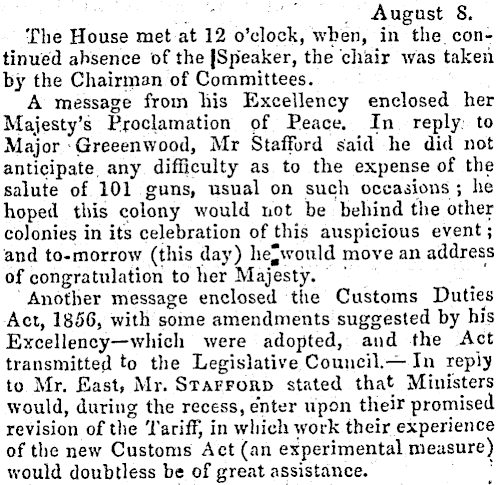 August 8.

The House met at 12 o'clock, when, in the continued absence of the Speaker, the chair was taken by the Chairman of Committees.

A message from his Excellency enclosed her Majesty's Proclamation of Peace. In reply to Major Greeenwood, Mr Stafford said he did not anticipate any difficulty as to the expense of the salute of 101 guns, usual on such occasions; he hoped this colony would not be behind the other colonies in its celebration of this auspicious event; and to-morrow (this day) he would move an address of congratulation to her Majesty.

Another message enclosed the Customs Duties Act, 1856, with some amendments suggested by his Excellency—which were adopted, and the Act transmitted to the Legislative Council.—In reply to Mr. East, Mr. STAFFORD stated that Ministers would, during the recess, enter upon their promised revision of the Tariff, in which work their experience of the new Customs Act (an experimental measure) would doubtless be of great assistance.